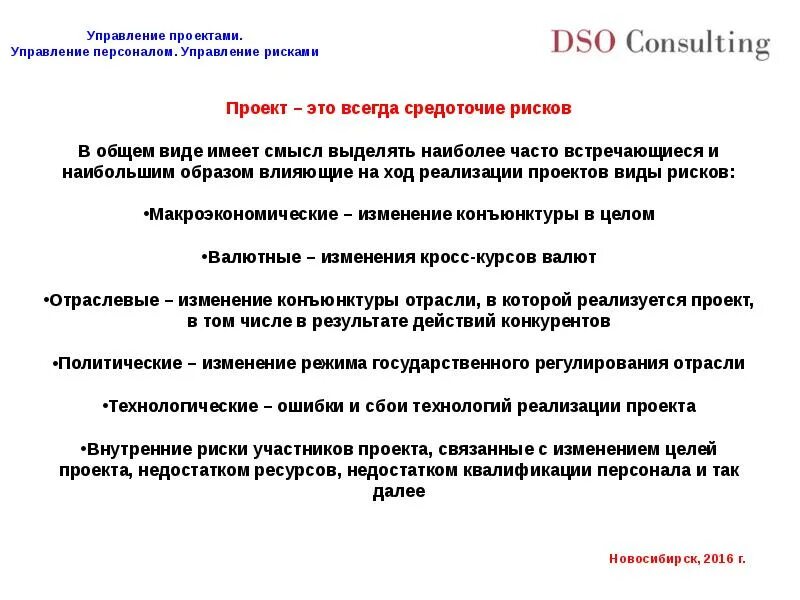 Управление проектами.
Управление персоналом. Управление рисками

DSO Consulting

Проект – это всегда средоточие рисков

В общем виде имеет смысл выделять наиболее часто встречающиеся и наибольшим образом влияющие на ход реализации проектов виды рисков:

•Макроэкономические – изменение конъюнктуры в целом

•Валютные – изменения кросс-курсов валют

•Отраслевые – изменение конъюнктуры отрасли, в которой реализуется проект, в том числе в результате действий конкурентов

•Политические – изменение режима государственного регулирования отрасли

•Технологические – ошибки и сбои технологий реализации проекта

•Внутренние риски участников проекта, связанные с изменением целей проекта, недостатком ресурсов, недостатком квалификации персонала и так далее

Новосибирск, 2016 г.